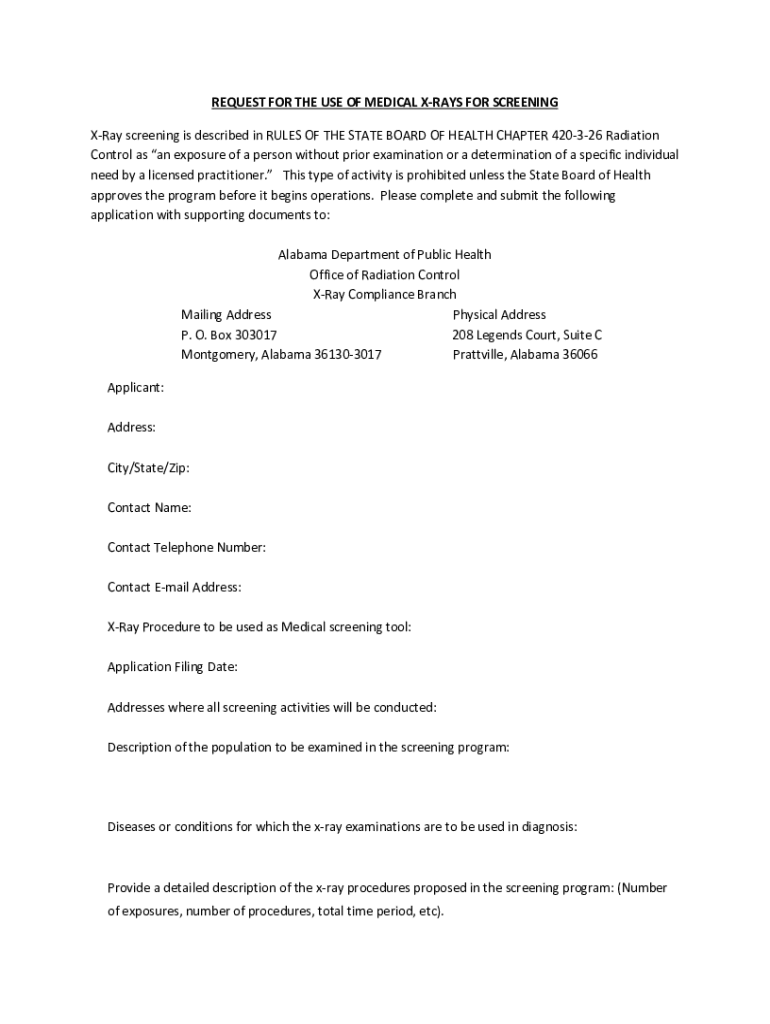 REQUEST FOR THE USE OF MEDICAL X-RAYS FOR SCREENING

X-Ray screening is described in RULES OF THE STATE BOARD OF HEALTH CHAPTER 420-3-26 Radiation Control as "an exposure of a person without prior examination or a determination of a specific individual need by a licensed practitioner." This type of activity is prohibited unless the State Board of Health approves the program before it begins operations. Please complete and submit the following application with supporting documents to:

Alabama Department of Public Health
Office of Radiation Control
X-Ray Compliance Branch

Mailing Address
P. O. Box 303017
Montgomery, Alabama 36130-3017

Physical Address
208 Legends Court, Suite C
Prattville, Alabama 36066

Applicant:

Address:

City/State/Zip:

Contact Name:

Contact Telephone Number:

Contact E-mail Address:

X-Ray Procedure to be used as Medical screening tool:

Application Filing Date:

Addresses where all screening activities will be conducted:

Description of the population to be examined in the screening program:

Diseases or conditions for which the x-ray examinations are to be used in diagnosis:

Provide a detailed description of the x-ray procedures proposed in the screening program: (Number of exposures, number of procedures, total time period, etc).